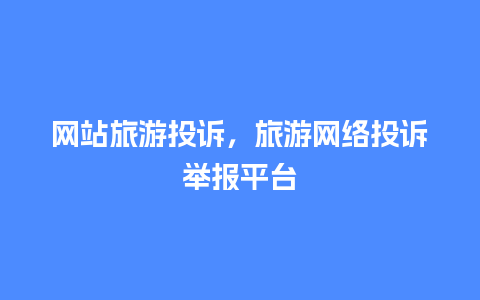 网站旅游投诉，旅游网络投诉举报平台